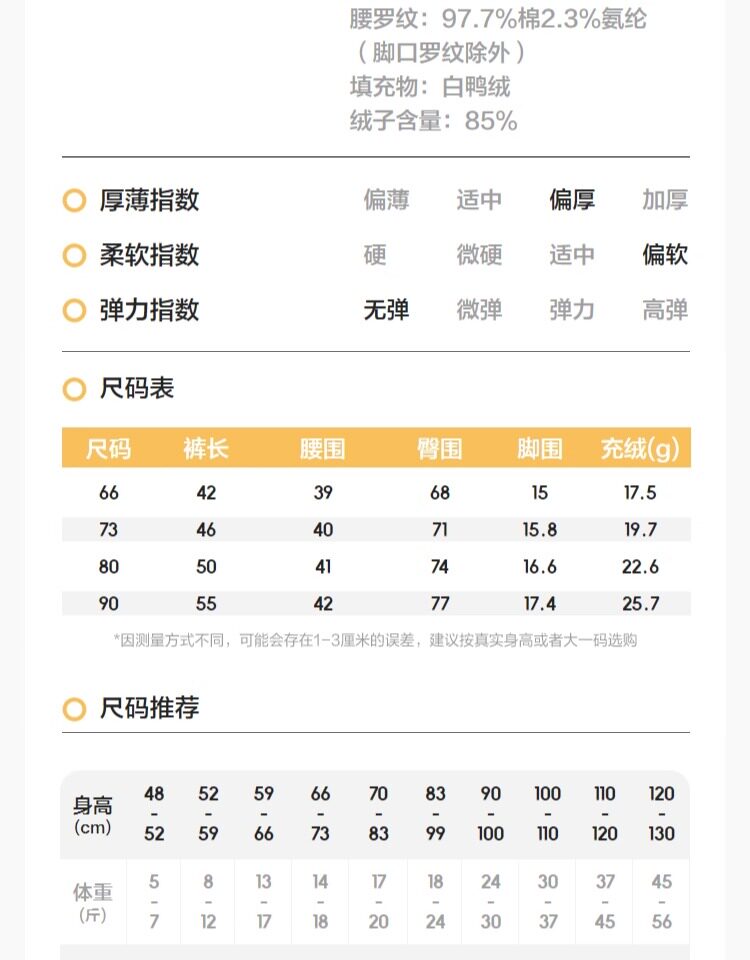 腰罗纹：97.7%棉2.3%氨纶
（脚口罗纹除外）
填充物：白鸭绒
绒子含量：85%

厚薄指数　偏薄　适中　偏厚　加厚
柔软指数　硬　微硬　适中　偏软
弹力指数　无弹　微弹　弹力　高弹

尺码表

| 尺码 | 裤长 | 腰围 | 臀围 | 脚围 | 充绒(g) |
|---|---|---|---|---|---|
| 66 | 42 | 39 | 68 | 15 | 17.5 |
| 73 | 46 | 40 | 71 | 15.8 | 19.7 |
| 80 | 50 | 41 | 74 | 16.6 | 22.6 |
| 90 | 55 | 42 | 77 | 17.4 | 25.7 |

*因测量方式不同，可能会存在1-3厘米的误差，建议按真实身高或者大一码选购

尺码推荐

| 身高 (cm) | 48 - 52 | 52 - 59 | 59 - 66 | 66 - 73 | 70 - 83 | 83 - 99 | 90 - 100 | 100 - 110 | 110 - 120 | 120 - 130 |
|---|---|---|---|---|---|---|---|---|---|---|
| 体重 (斤) | 5 - 7 | 8 - 12 | 13 - 17 | 14 - 18 | 17 - 20 | 18 - 24 | 24 - 30 | 30 - 37 | 37 - 45 | 45 - 56 |